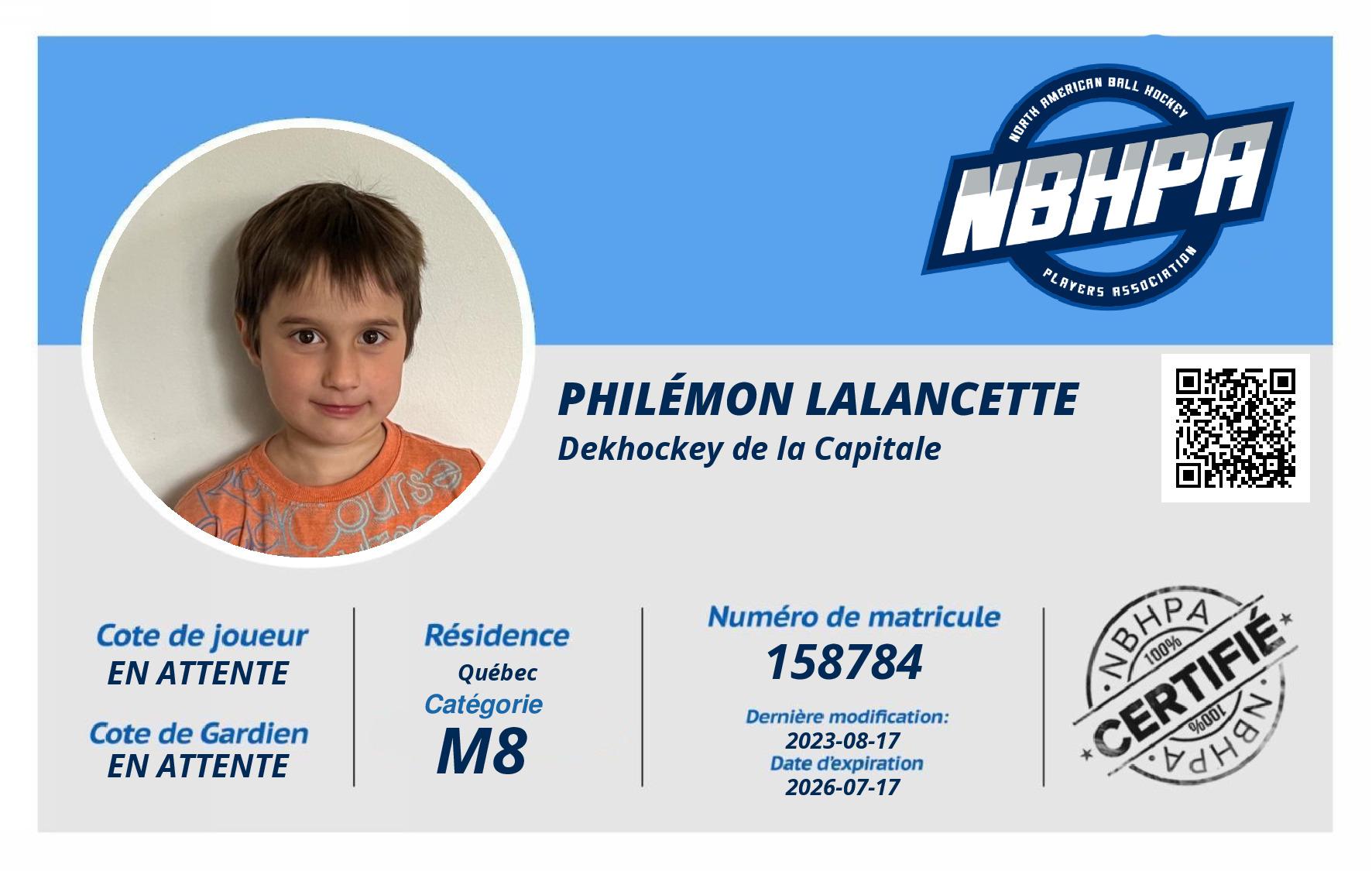 NORTH AMERICAN BALL HOCKEY
NBHPA
PLAYERS ASSOCIATION

PHILÉMON LALANCETTE
Dekhockey de la Capitale

Cote de joueur
EN ATTENTE

Cote de Gardien
EN ATTENTE

Résidence
Québec
Catégorie
M8

Numéro de matricule
158784

Dernière modification:
2023-08-17
Date d'expiration
2026-07-17

NBHPA
100%
CERTIFIÉ
100%
NBHPA